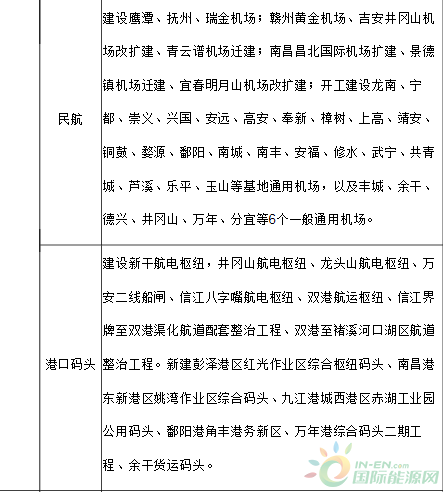 | | |
|---|---|
| 民航 | 建设鹰潭、抚州、瑞金机场；赣州黄金机场、吉安井冈山机场改扩建、青云谱机场迁建；南昌昌北国际机场扩建、景德镇机场迁建、宜春明月山机场改扩建；开工建设龙南、宁都、崇义、兴国、安远、高安、奉新、樟树、上高、靖安、铜鼓、婺源、鄱阳、南城、南丰、安福、修水、武宁、共青城、芦溪、乐平、玉山等基地通用机场，以及丰城、余干、德兴、井冈山、万年、分宜等6个一般通用机场。 |
| 港口码头 | 建设新干航电枢纽，井冈山航电枢纽、龙头山航电枢纽、万安二线船闸、信江八字嘴航电枢纽、双港航运枢纽、信江界牌至双港渠化航道配套整治工程、双港至褚溪河口湖区航道整治工程。新建彭泽港区红光作业区综合枢纽码头、南昌港东新港区姚湾作业区综合码头、九江港城西港区赤湖工业园公用码头、鄱阳港角丰港务新区、万年港综合码头二期工程、余干货运码头。 |

IN-EN.com 国际能源网